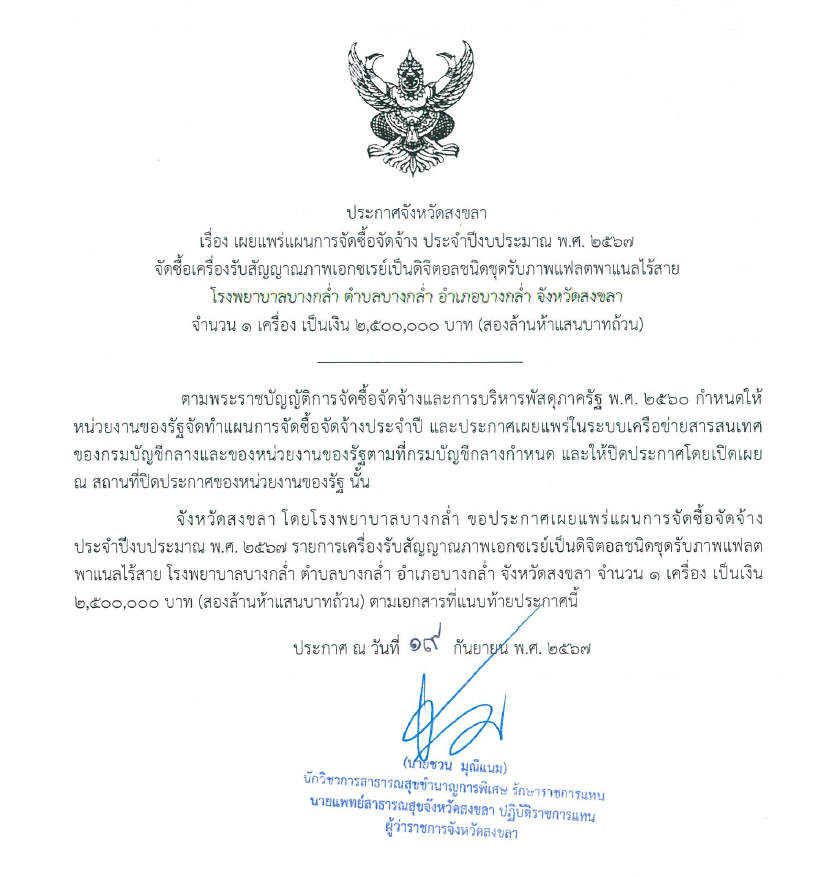 ประกาศจังหวัดสงขลา
เรื่อง เผยแพร่แผนการจัดซื้อจัดจ้าง ประจำปีงบประมาณ พ.ศ. ๒๕๖๗
จัดซื้อเครื่องรับสัญญาณภาพเอกซเรย์เป็นดิจิตอลชนิดชุดรับภาพแฟลตพาแนลไร้สาย
โรงพยาบาลบางกล่ำ ตำบลบางกล่ำ อำเภอบางกล่ำ จังหวัดสงขลา
จำนวน ๑ เครื่อง เป็นเงิน ๒,๕๐๐,๐๐๐ บาท (สองล้านห้าแสนบาทถ้วน)

ตามพระราชบัญญัติการจัดซื้อจัดจ้างและการบริหารพัสดุภาครัฐ พ.ศ. ๒๕๖๐ กำหนดให้หน่วยงานของรัฐจัดทำแผนการจัดซื้อจัดจ้างประจำปี และประกาศเผยแพร่ในระบบเครือข่ายสารสนเทศของกรมบัญชีกลางและของหน่วยงานของรัฐตามที่กรมบัญชีกลางกำหนด และให้ปิดประกาศโดยเปิดเผย ณ สถานที่ปิดประกาศของหน่วยงานของรัฐ นั้น

จังหวัดสงขลา โดยโรงพยาบาลบางกล่ำ ขอประกาศเผยแพร่แผนการจัดซื้อจัดจ้าง ประจำปีงบประมาณ พ.ศ. ๒๕๖๗ รายการเครื่องรับสัญญาณภาพเอกซเรย์เป็นดิจิตอลชนิดชุดรับภาพแฟลตพาแนลไร้สาย โรงพยาบาลบางกล่ำ ตำบลบางกล่ำ อำเภอบางกล่ำ จังหวัดสงขลา จำนวน ๑ เครื่อง เป็นเงิน ๒,๕๐๐,๐๐๐ บาท (สองล้านห้าแสนบาทถ้วน) ตามเอกสารที่แนบท้ายประกาศนี้

ประกาศ ณ วันที่ ๑๙ กันยายน พ.ศ. ๒๕๖๗

(นายชวน มุณีแนม)
นักวิชาการสาธารณสุขชำนาญการพิเศษ รักษาราชการแทน
นายแพทย์สาธารณสุขจังหวัดสงขลา ปฏิบัติราชการแทน
ผู้ว่าราชการจังหวัดสงขลา